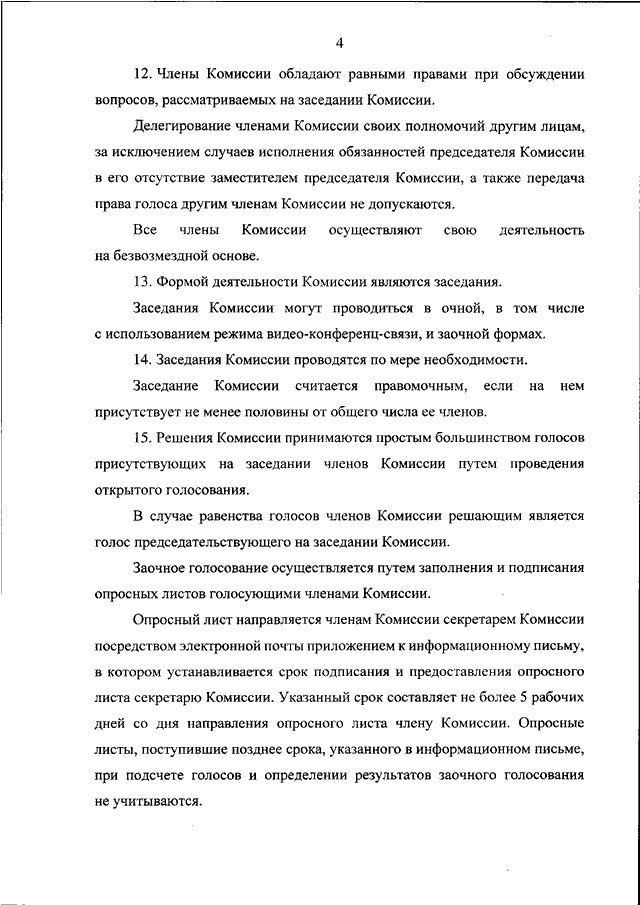 4

12. Члены Комиссии обладают равными правами при обсуждении вопросов, рассматриваемых на заседании Комиссии.

Делегирование членами Комиссии своих полномочий другим лицам, за исключением случаев исполнения обязанностей председателя Комиссии в его отсутствие заместителем председателя Комиссии, а также передача права голоса другим членам Комиссии не допускаются.

Все члены Комиссии осуществляют свою деятельность на безвозмездной основе.

13. Формой деятельности Комиссии являются заседания.

Заседания Комиссии могут проводиться в очной, в том числе с использованием режима видео-конференц-связи, и заочной формах.

14. Заседания Комиссии проводятся по мере необходимости.

Заседание Комиссии считается правомочным, если на нем присутствует не менее половины от общего числа ее членов.

15. Решения Комиссии принимаются простым большинством голосов присутствующих на заседании членов Комиссии путем проведения открытого голосования.

В случае равенства голосов членов Комиссии решающим является голос председательствующего на заседании Комиссии.

Заочное голосование осуществляется путем заполнения и подписания опросных листов голосующими членами Комиссии.

Опросный лист направляется членам Комиссии секретарем Комиссии посредством электронной почты приложением к информационному письму, в котором устанавливается срок подписания и предоставления опросного листа секретарю Комиссии. Указанный срок составляет не более 5 рабочих дней со дня направления опросного листа члену Комиссии. Опросные листы, поступившие позднее срока, указанного в информационном письме, при подсчете голосов и определении результатов заочного голосования не учитываются.